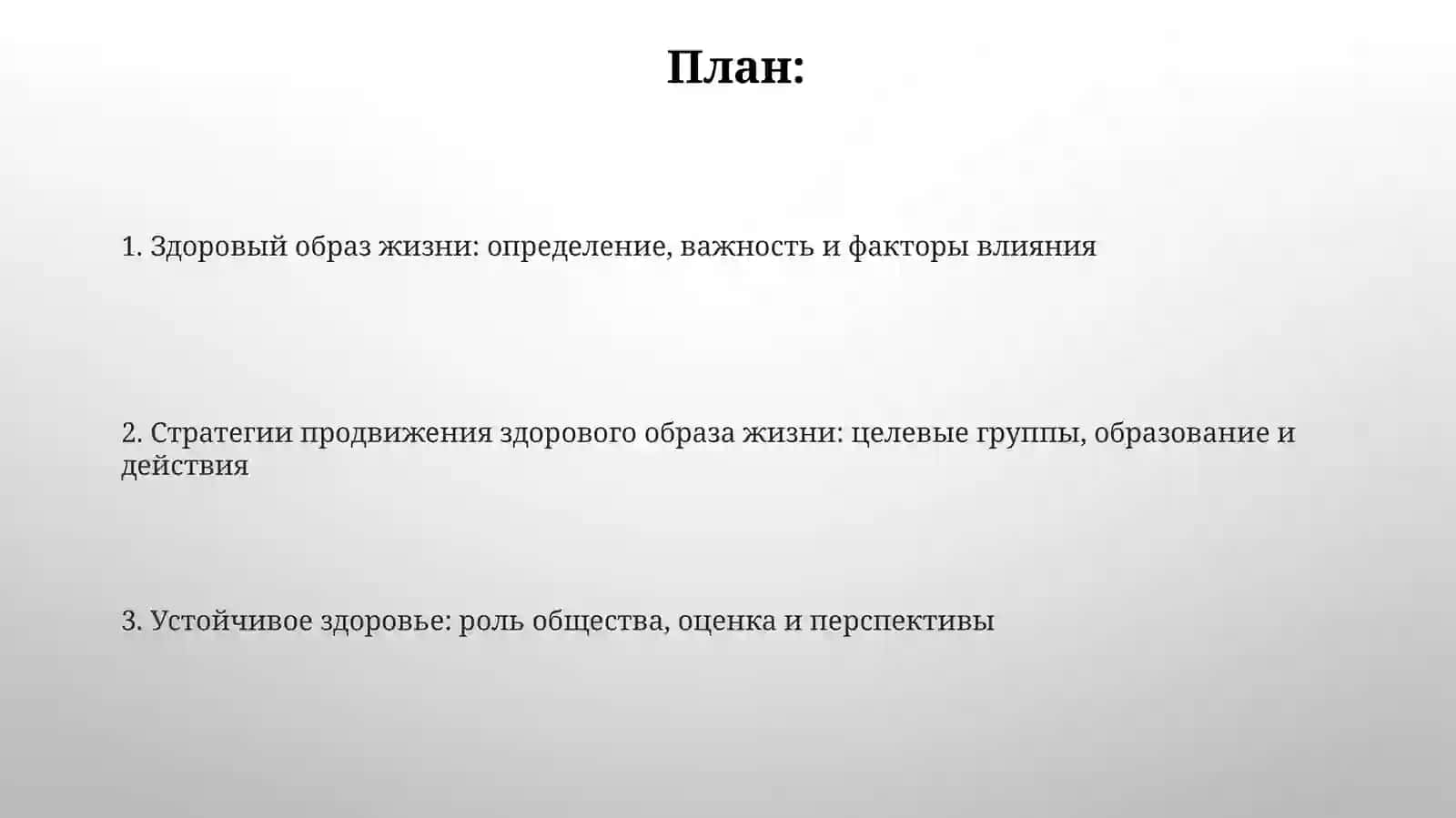 План:

1. Здоровый образ жизни: определение, важность и факторы влияния

2. Стратегии продвижения здорового образа жизни: целевые группы, образование и действия

3. Устойчивое здоровье: роль общества, оценка и перспективы